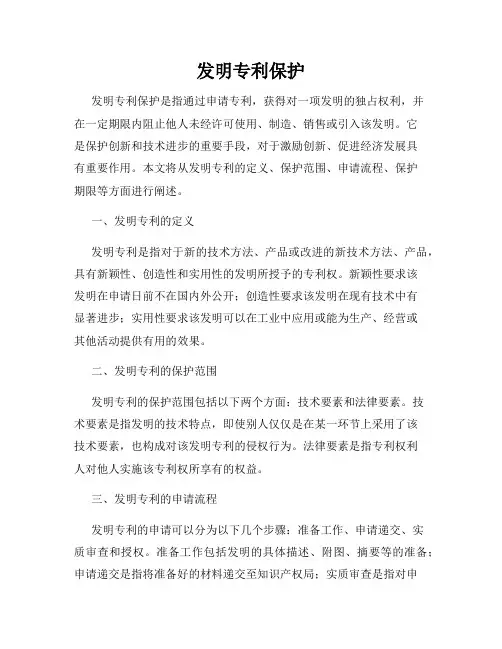 发明专利保护

发明专利保护是指通过申请专利，获得对一项发明的独占权利，并在一定期限内阻止他人未经许可使用、制造、销售或引入该发明。它是保护创新和技术进步的重要手段，对于激励创新、促进经济发展具有重要作用。本文将从发明专利的定义、保护范围、申请流程、保护期限等方面进行阐述。

一、发明专利的定义

发明专利是指对于新的技术方法、产品或改进的新技术方法、产品，具有新颖性、创造性和实用性的发明所授予的专利权。新颖性要求该发明在申请日前不在国内外公开；创造性要求该发明在现有技术中有显著进步；实用性要求该发明可以在工业中应用或能为生产、经营或其他活动提供有用的效果。

二、发明专利的保护范围

发明专利的保护范围包括以下两个方面：技术要素和法律要素。技术要素是指发明的技术特点，即使别人仅仅是在某一环节上采用了该技术要素，也构成对该发明专利的侵权行为。法律要素是指专利权利人对他人实施该专利权所享有的权益。

三、发明专利的申请流程

发明专利的申请可以分为以下几个步骤：准备工作、申请递交、实质审查和授权。准备工作包括发明的具体描述、附图、摘要等的准备；申请递交是指将准备好的材料递交至知识产权局；实质审查是指对申